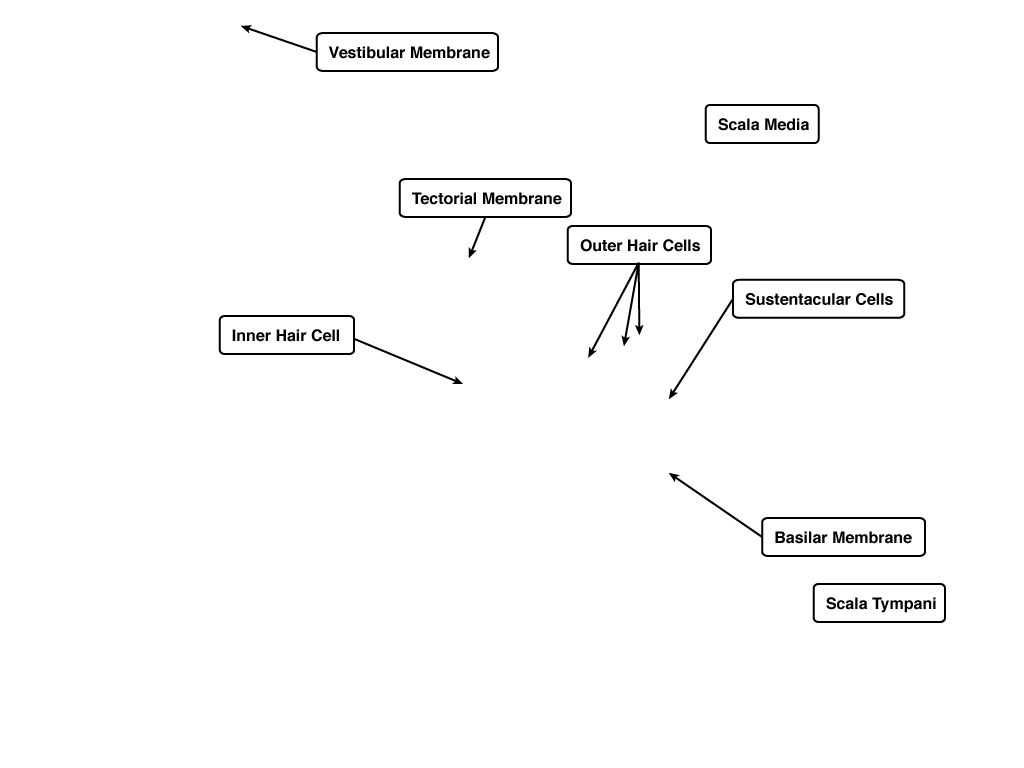 Vestibular Membrane

Scala Media

Tectorial Membrane

Outer Hair Cells

Sustentacular Cells

Inner Hair Cell

Basilar Membrane

Scala Tympani